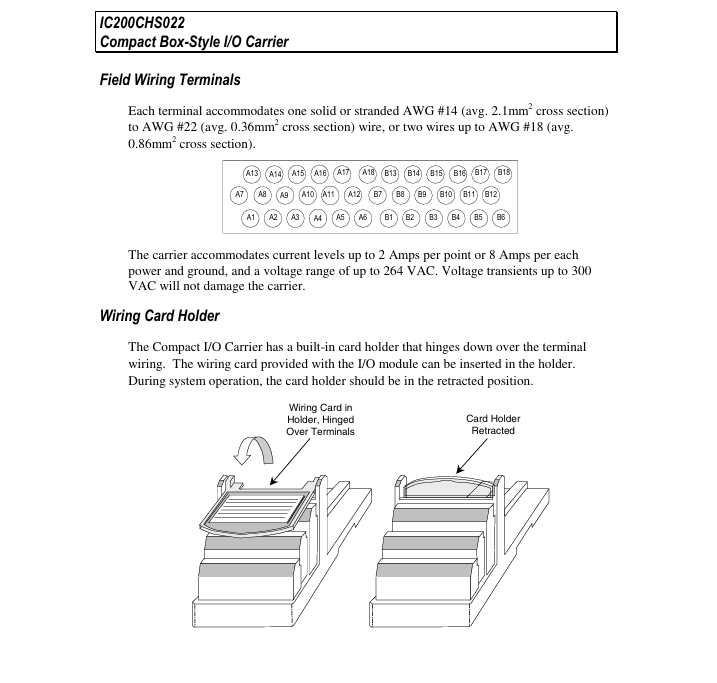 IC200CHS022
Compact Box-Style I/O Carrier

Field Wiring Terminals

Each terminal accommodates one solid or stranded AWG #14 (avg. 2.1mm$^2$ cross section) to AWG #22 (avg. 0.36mm$^2$ cross section) wire, or two wires up to AWG #18 (avg. 0.86mm$^2$ cross section).

A13 A14 A15 A16 A17 A18 B13 B14 B15 B16 B17 B18
A7 A8 A9 A10 A11 A12 B7 B8 B9 B10 B11 B12
A1 A2 A3 A4 A5 A6 B1 B2 B3 B4 B5 B6

The carrier accommodates current levels up to 2 Amps per point or 8 Amps per each power and ground, and a voltage range of up to 264 VAC. Voltage transients up to 300 VAC will not damage the carrier.

Wiring Card Holder

The Compact I/O Carrier has a built-in card holder that hinges down over the terminal wiring. The wiring card provided with the I/O module can be inserted in the holder. During system operation, the card holder should be in the retracted position.

Wiring Card in Holder, Hinged Over Terminals

Card Holder Retracted